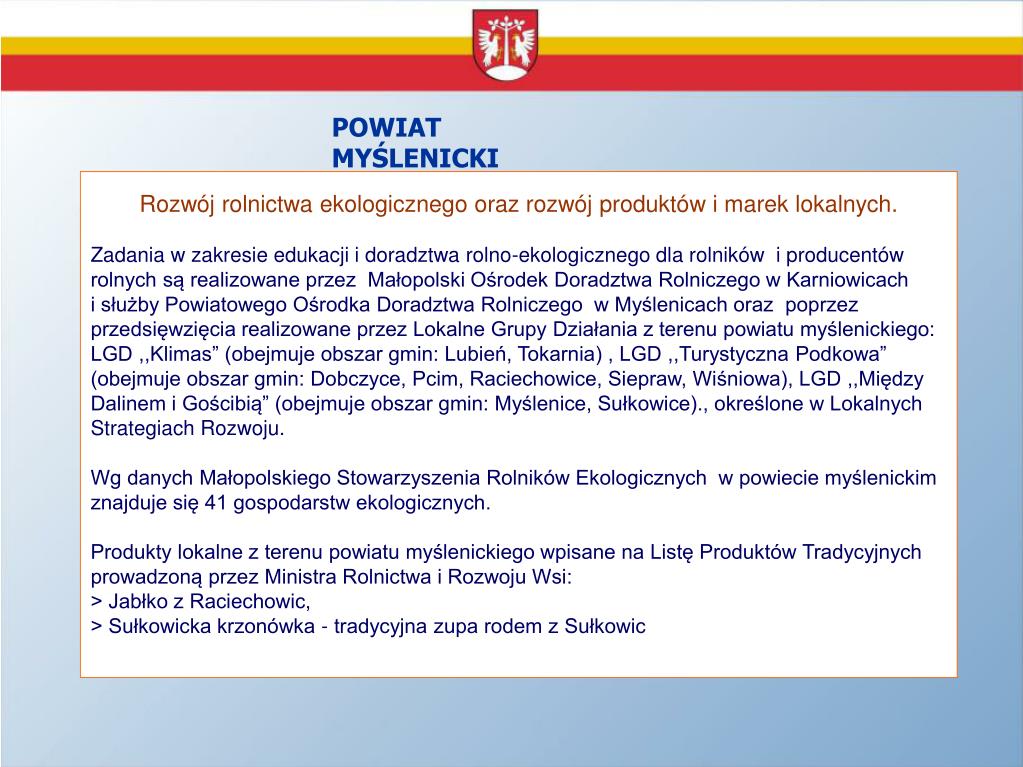 POWIAT MYŚLENICKI

Rozwój rolnictwa ekologicznego oraz rozwój produktów i marek lokalnych.

Zadania w zakresie edukacji i doradztwa rolno-ekologicznego dla rolników i producentów rolnych są realizowane przez Małopolski Ośrodek Doradztwa Rolniczego w Karniowicach i służby Powiatowego Ośrodka Doradztwa Rolniczego w Myślenicach oraz poprzez przedsięwzięcia realizowane przez Lokalne Grupy Działania z terenu powiatu myślenickiego: LGD ,,Klimas” (obejmuje obszar gmin: Lubień, Tokarnia) , LGD ,,Turystyczna Podkowa” (obejmuje obszar gmin: Dobczyce, Pcim, Raciechowice, Siepraw, Wiśniowa), LGD ,,Między Dalinem i Gościbią” (obejmuje obszar gmin: Myślenice, Sułkowice)., określone w Lokalnych Strategiach Rozwoju.

Wg danych Małopolskiego Stowarzyszenia Rolników Ekologicznych w powiecie myślenickim znajduje się 41 gospodarstw ekologicznych.

Produkty lokalne z terenu powiatu myślenickiego wpisane na Listę Produktów Tradycyjnych prowadzoną przez Ministra Rolnictwa i Rozwoju Wsi:
> Jabłko z Raciechowic,
> Sułkowicka krzonówka - tradycyjna zupa rodem z Sułkowic